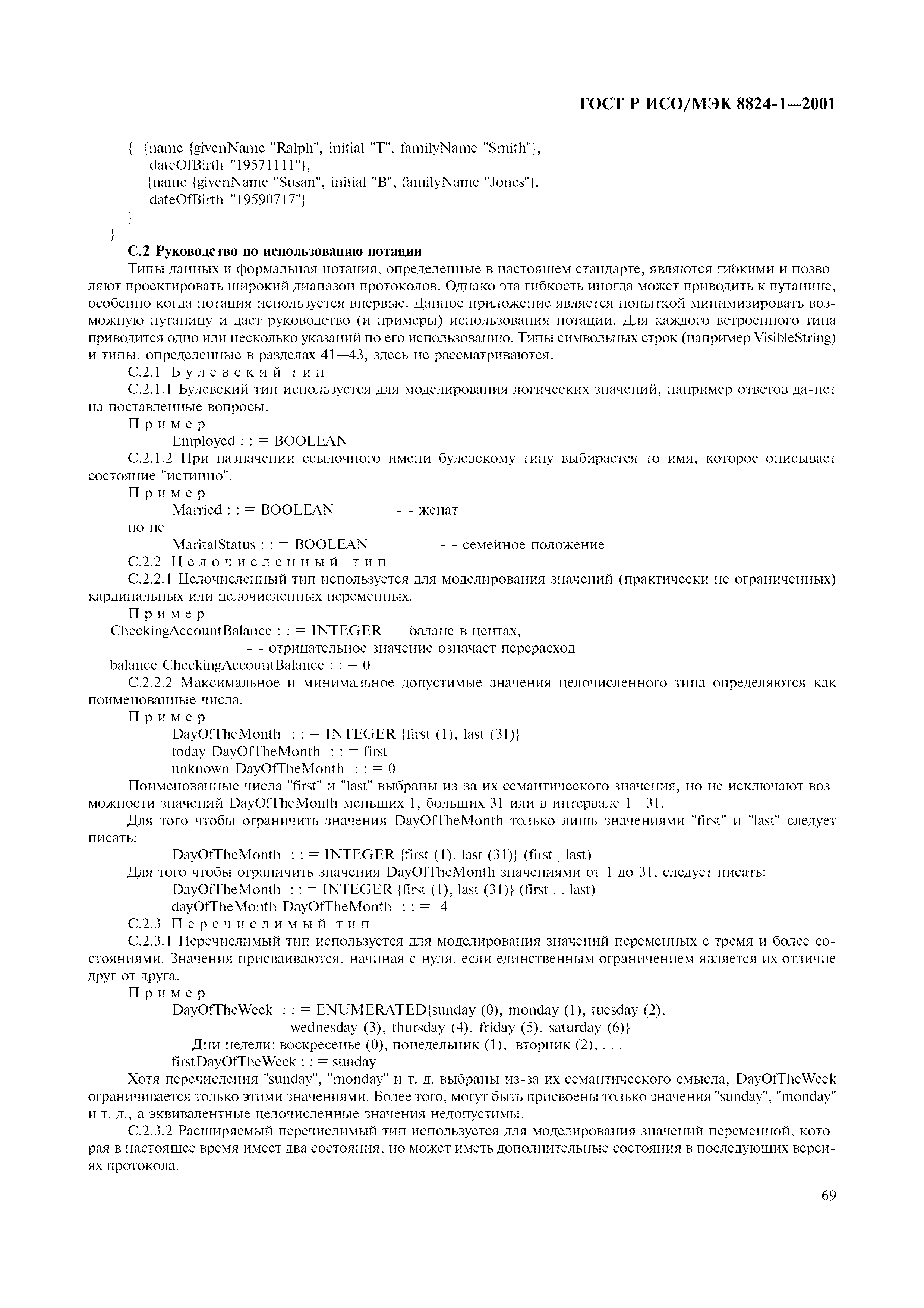 ГОСТ Р ИСО/МЭК 8824-1—2001

{ {name {givenName "Ralph", initial "T", familyName "Smith"},
dateOfBirth "19571111"},
{name {givenName "Susan", initial "B", familyName "Jones"},
dateOfBirth "19590717"}
}
}

С.2 Руководство по использованию нотации

Типы данных и формальная нотация, определенные в настоящем стандарте, являются гибкими и позволяют проектировать широкий диапазон протоколов. Однако эта гибкость иногда может приводить к путанице, особенно когда нотация используется впервые. Данное приложение является попыткой минимизировать возможную путаницу и дает руководство (и примеры) использования нотации. Для каждого встроенного типа приводится одно или несколько указаний по его использованию. Типы символьных строк (например VisibleString) и типы, определенные в разделах 41—43, здесь не рассматриваются.

С.2.1 Булевский тип

С.2.1.1 Булевский тип используется для моделирования логических значений, например ответов да-нет на поставленные вопросы.

Пример

Employed : : = BOOLEAN

С.2.1.2 При назначении ссылочного имени булевскому типу выбирается то имя, которое описывает состояние "истинно".

Пример

Married : : = BOOLEAN - - женат

но не

MaritalStatus : : = BOOLEAN - - семейное положение

С.2.2 Целочисленный тип

С.2.2.1 Целочисленный тип используется для моделирования значений (практически не ограниченных) кардинальных или целочисленных переменных.

Пример

CheckingAccountBalance : : = INTEGER - - баланс в центах,
- - отрицательное значение означает перерасход
balance CheckingAccountBalance : : = 0

С.2.2.2 Максимальное и минимальное допустимые значения целочисленного типа определяются как поименованные числа.

Пример

DayOfTheMonth : : = INTEGER {first (1), last (31)}
today DayOfTheMonth : : = first
unknown DayOfTheMonth : : = 0

Поименованные числа "first" и "last" выбраны из-за их семантического значения, но не исключают возможности значений DayOfTheMonth меньших 1, больших 31 или в интервале 1—31.

Для того чтобы ограничить значения DayOfTheMonth только лишь значениями "first" и "last" следует писать:

DayOfTheMonth : : = INTEGER {first (1), last (31)} (first | last)

Для того чтобы ограничить значения DayOfTheMonth значениями от 1 до 31, следует писать:

DayOfTheMonth : : = INTEGER {first (1), last (31)} (first . . last)
dayOfTheMonth DayOfTheMonth : : = 4

С.2.3 Перечислимый тип

С.2.3.1 Перечислимый тип используется для моделирования значений переменных с тремя и более состояниями. Значения присваиваются, начиная с нуля, если единственным ограничением является их отличие друг от друга.

Пример

DayOfTheWeek : : = ENUMERATED{sunday (0), monday (1), tuesday (2),
wednesday (3), thursday (4), friday (5), saturday (6)}
- - Дни недели: воскресенье (0), понедельник (1), вторник (2), . . .
firstDayOfTheWeek : : = sunday

Хотя перечисления "sunday", "monday" и т. д. выбраны из-за их семантического смысла, DayOfTheWeek ограничивается только этими значениями. Более того, могут быть присвоены только значения "sunday", "monday" и т. д., а эквивалентные целочисленные значения недопустимы.

С.2.3.2 Расширяемый перечислимый тип используется для моделирования значений переменной, которая в настоящее время имеет два состояния, но может иметь дополнительные состояния в последующих версиях протокола.

69